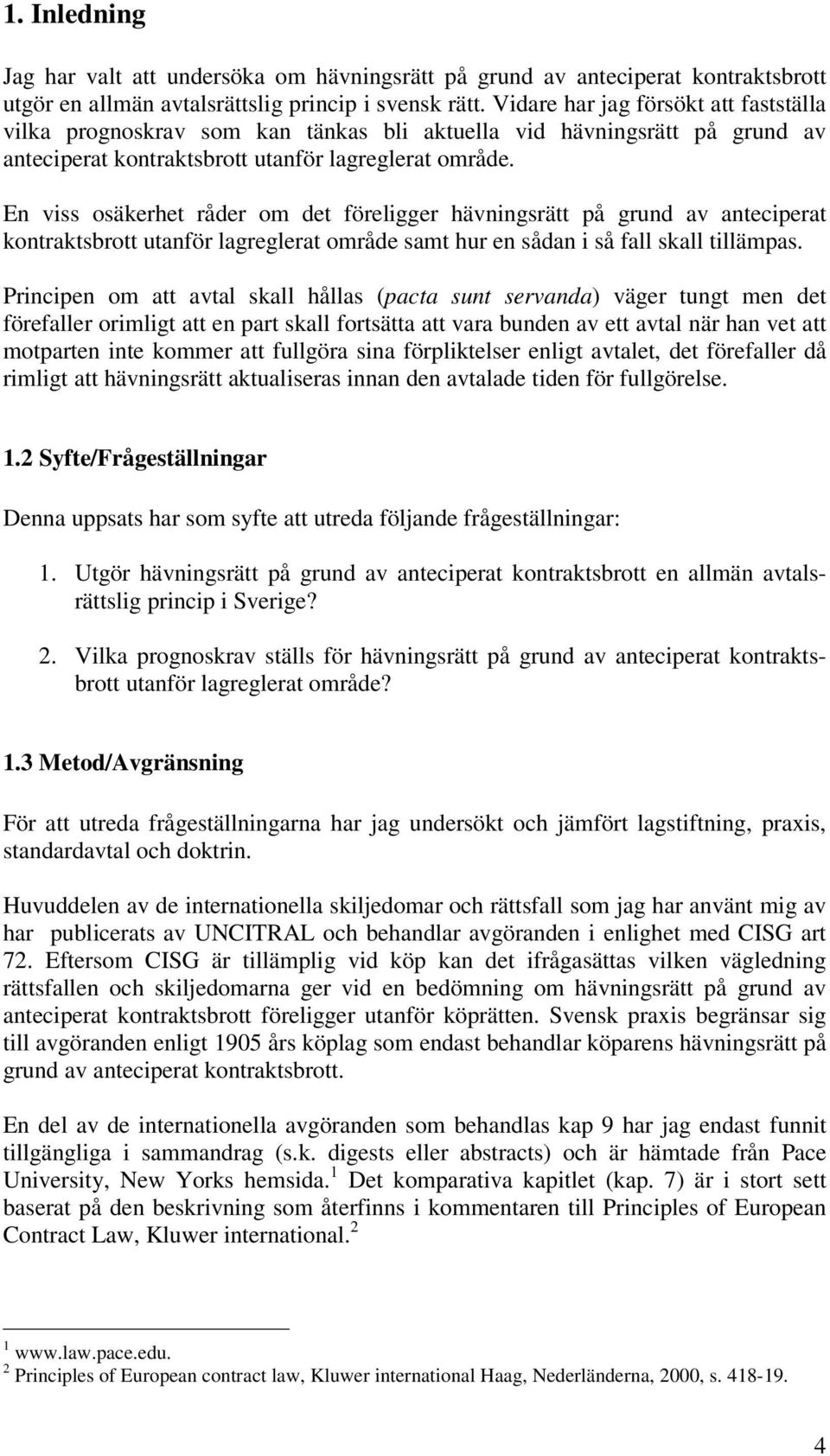 1. Inledning

Jag har valt att undersöka om hävningsrätt på grund av anteciperat kontraktsbrott utgör en allmän avtalsrättslig princip i svensk rätt. Vidare har jag försökt att fastställa vilka prognoskrav som kan tänkas bli aktuella vid hävningsrätt på grund av anteciperat kontraktsbrott utanför lagreglerat område.

En viss osäkerhet råder om det föreligger hävningsrätt på grund av anteciperat kontraktsbrott utanför lagreglerat område samt hur en sådan i så fall skall tillämpas.

Principen om att avtal skall hållas (pacta sunt servanda) väger tungt men det förefaller orimligt att en part skall fortsätta att vara bunden av ett avtal när han vet att motparten inte kommer att fullgöra sina förpliktelser enligt avtalet, det förefaller då rimligt att hävningsrätt aktualiseras innan den avtalade tiden för fullgörelse.

1.2 Syfte/Frågeställningar

Denna uppsats har som syfte att utreda följande frågeställningar:

1. Utgör hävningsrätt på grund av anteciperat kontraktsbrott en allmän avtalsrättslig princip i Sverige?

2. Vilka prognoskrav ställs för hävningsrätt på grund av anteciperat kontraktsbrott utanför lagreglerat område?

1.3 Metod/Avgränsning

För att utreda frågeställningarna har jag undersökt och jämfört lagstiftning, praxis, standardavtal och doktrin.

Huvuddelen av de internationella skiljedomar och rättsfall som jag har använt mig av har publicerats av UNCITRAL och behandlar avgöranden i enlighet med CISG art 72. Eftersom CISG är tillämplig vid köp kan det ifrågasättas vilken vägledning rättsfallen och skiljedomarna ger vid en bedömning om hävningsrätt på grund av anteciperat kontraktsbrott föreligger utanför köprätten. Svensk praxis begränsar sig till avgöranden enligt 1905 års köplag som endast behandlar köparens hävningsrätt på grund av anteciperat kontraktsbrott.

En del av de internationella avgöranden som behandlas kap 9 har jag endast funnit tillgängliga i sammandrag (s.k. digests eller abstracts) och är hämtade från Pace University, New Yorks hemsida.$^1$ Det komparativa kapitlet (kap. 7) är i stort sett baserat på den beskrivning som återfinns i kommentaren till Principles of European Contract Law, Kluwer international.$^2$

$^1$ www.law.pace.edu.
$^2$ Principles of European contract law, Kluwer international Haag, Nederländerna, 2000, s. 418-19.

4